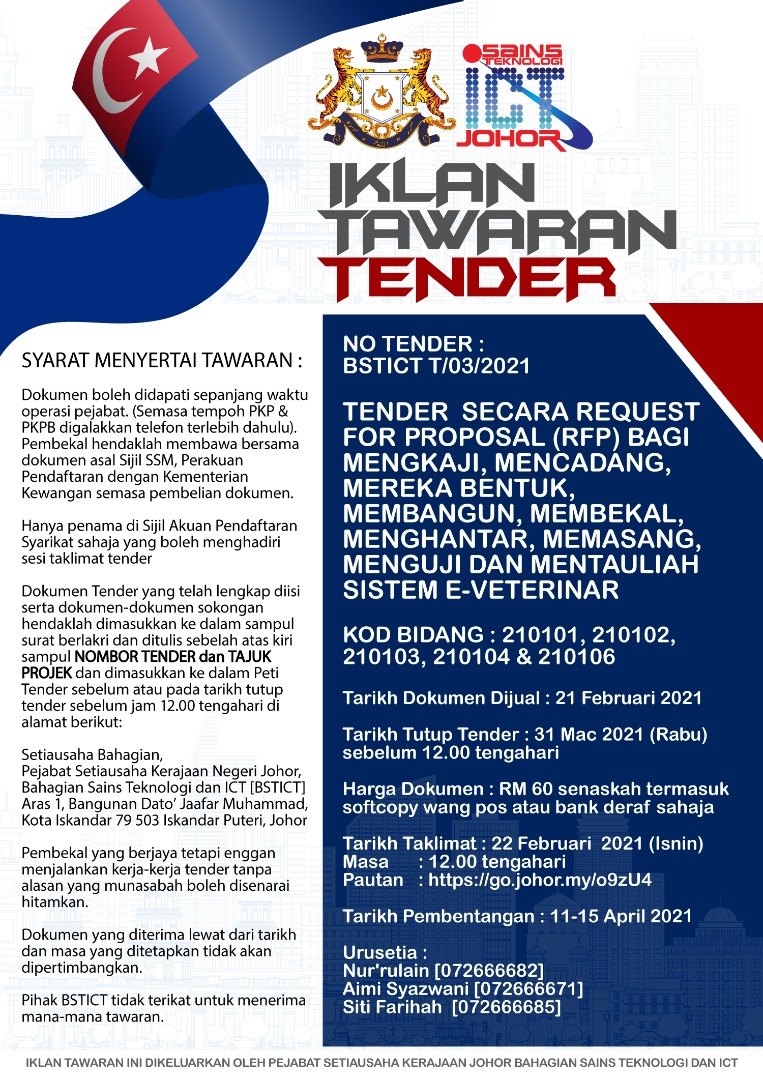 SAINS TEKNOLOGI ICT JOHOR

IKLAN TAWARAN TENDER

SYARAT MENYERTAI TAWARAN :

Dokumen boleh didapati sepanjang waktu operasi pejabat. (Semasa tempoh PKP & PKPB digalakkan telefon terlebih dahulu). Pembekal hendaklah membawa bersama dokumen asal Sijil SSM, Perakuan Pendaftaran dengan Kementerian Kewangan semasa pembelian dokumen.

Hanya penama di Sijil Akuan Pendaftaran Syarikat sahaja yang boleh menghadiri sesi taklimat tender

Dokumen Tender yang telah lengkap diisi serta dokumen-dokumen sokongan hendaklah dimasukkan ke dalam sampul surat berlakri dan ditulis sebelah atas kiri sampul NOMBOR TENDER dan TAJUK PROJEK dan dimasukkan ke dalam Peti Tender sebelum atau pada tarikh tutup tender sebelum jam 12.00 tengahari di alamat berikut:

Setiausaha Bahagian,
Pejabat Setiausaha Kerajaan Negeri Johor,
Bahagian Sains Teknologi dan ICT [BSTICT]
Aras 1, Bangunan Dato' Jaafar Muhammad,
Kota Iskandar 79 503 Iskandar Puteri, Johor

Pembekal yang berjaya tetapi enggan menjalankan kerja-kerja tender tanpa alasan yang munasabah boleh disenarai hitamkan.

Dokumen yang diterima lewat dari tarikh dan masa yang ditetapkan tidak akan dipertimbangkan.

Pihak BSTICT tidak terikat untuk menerima mana-mana tawaran.

NO TENDER :
BSTICT T/03/2021

TENDER SECARA REQUEST FOR PROPOSAL (RFP) BAGI MENGKAJI, MENCADANG, MEREKA BENTUK, MEMBANGUN, MEMBEKAL, MENGHANTAR, MEMASANG, MENGUJI DAN MENTAULIAH SISTEM E-VETERINAR

KOD BIDANG : 210101, 210102, 210103, 210104 & 210106

Tarikh Dokumen Dijual : 21 Februari 2021

Tarikh Tutup Tender : 31 Mac 2021 (Rabu) sebelum 12.00 tengahari

Harga Dokumen : RM 60 senaskah termasuk softcopy wang pos atau bank deraf sahaja

Tarikh Taklimat : 22 Februari 2021 (Isnin)
Masa : 12.00 tengahari
Pautan : https://go.johor.my/o9zU4

Tarikh Pembentangan : 11-15 April 2021

Urusetia :
Nur'rulain [072666682]
Aimi Syazwani [072666671]
Siti Farihah [072666685]

IKLAN TAWARAN INI DIKELUARKAN OLEH PEJABAT SETIAUSAHA KERAJAAN JOHOR BAHAGIAN SAINS TEKNOLOGI DAN ICT